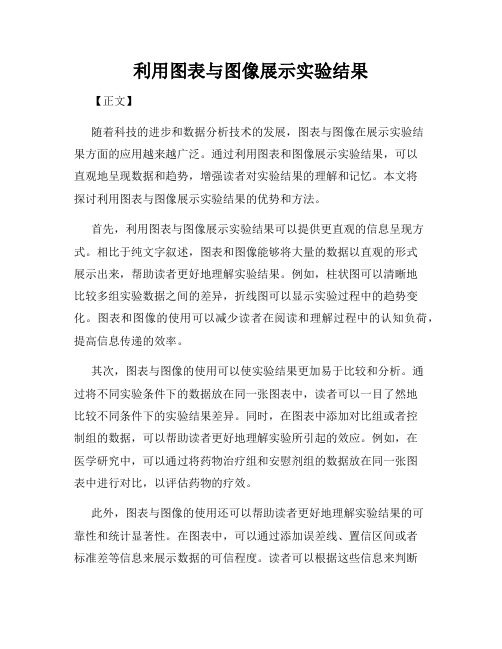 利用图表与图像展示实验结果

【正文】

随着科技的进步和数据分析技术的发展，图表与图像在展示实验结果方面的应用越来越广泛。通过利用图表和图像展示实验结果，可以直观地呈现数据和趋势，增强读者对实验结果的理解和记忆。本文将探讨利用图表与图像展示实验结果的优势和方法。

首先，利用图表与图像展示实验结果可以提供更直观的信息呈现方式。相比于纯文字叙述，图表和图像能够将大量的数据以直观的形式展示出来，帮助读者更好地理解实验结果。例如，柱状图可以清晰地比较多组实验数据之间的差异，折线图可以显示实验过程中的趋势变化。图表和图像的使用可以减少读者在阅读和理解过程中的认知负荷，提高信息传递的效率。

其次，图表与图像的使用可以使实验结果更加易于比较和分析。通过将不同实验条件下的数据放在同一张图表中，读者可以一目了然地比较不同条件下的实验结果差异。同时，在图表中添加对比组或者控制组的数据，可以帮助读者更好地理解实验所引起的效应。例如，在医学研究中，可以通过将药物治疗组和安慰剂组的数据放在同一张图表中进行对比，以评估药物的疗效。

此外，图表与图像的使用还可以帮助读者更好地理解实验结果的可靠性和统计显著性。在图表中，可以通过添加误差线、置信区间或者标准差等信息来展示数据的可信程度。读者可以根据这些信息来判断